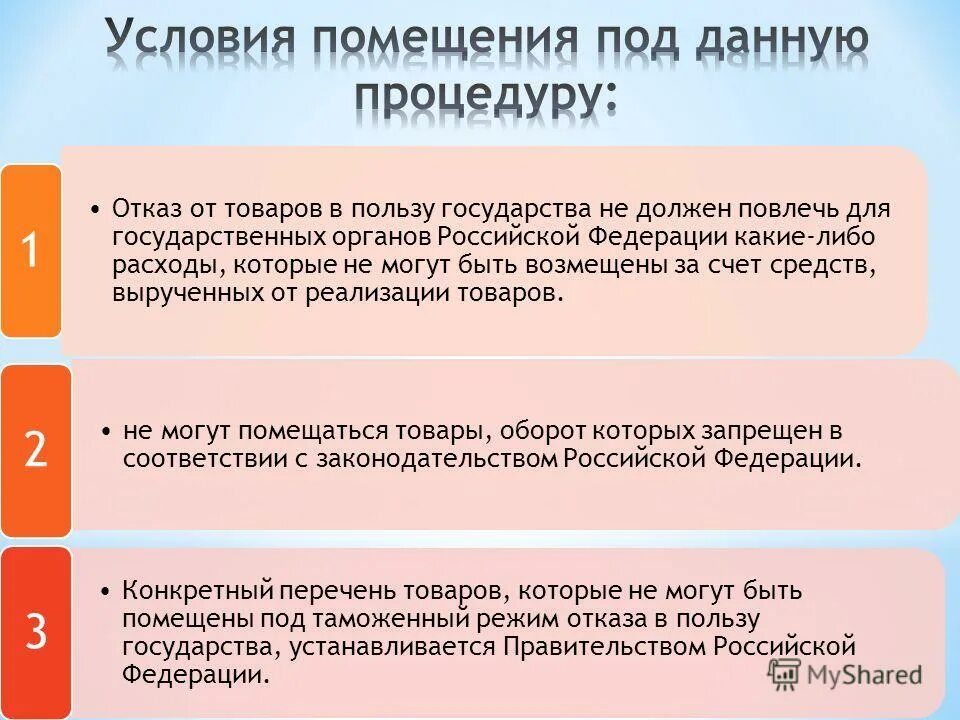 Условия помещения под данную процедуру:

1

• Отказ от товаров в пользу государства не должен повлечь для государственных органов Российской Федерации какие-либо расходы, которые не могут быть возмещены за счет средств, вырученных от реализации товаров.

2

• не могут помещаться товары, оборот которых запрещен в соответствии с законодательством Российской Федерации.

3

• Конкретный перечень товаров, которые не могут быть помещены под таможенный режим отказа в пользу государства, устанавливается Правительством Российской Федерации.

MyShared